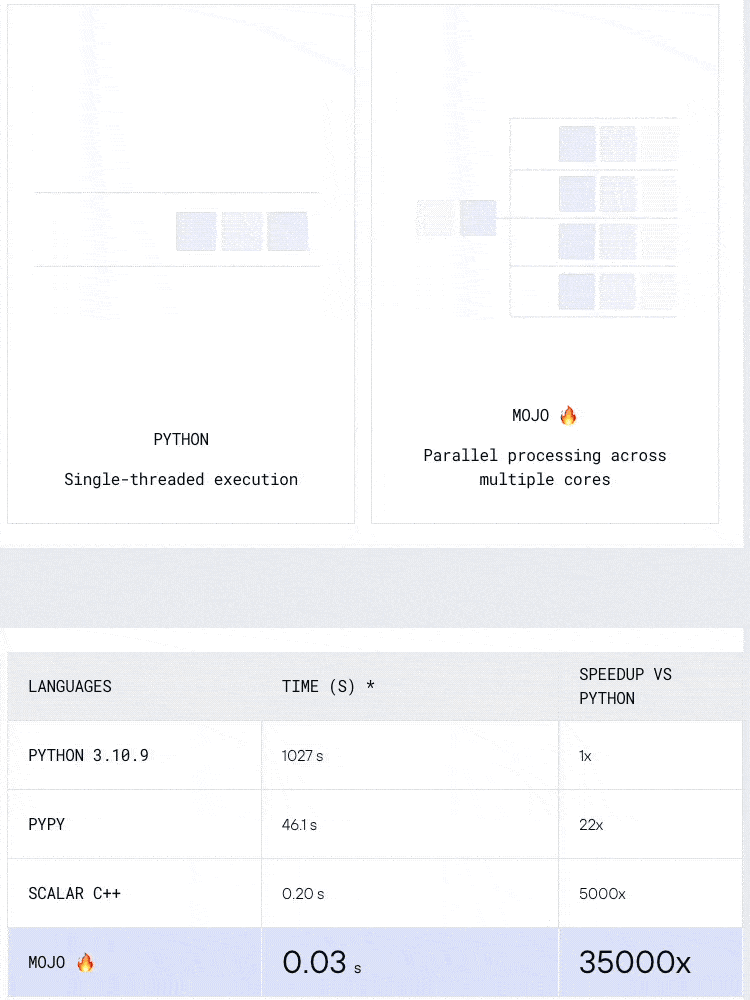 PYTHON

Single-threaded execution

MOJO 🔥

Parallel processing across multiple cores

| LANGUAGES | TIME (S) * | SPEEDUP VS PYTHON |
|---|---|---|
| PYTHON 3.10.9 | 1027 s | 1x |
| PYPY | 46.1 s | 22x |
| SCALAR C++ | 0.20 s | 5000x |
| MOJO 🔥 | 0.03 s | 35000x |